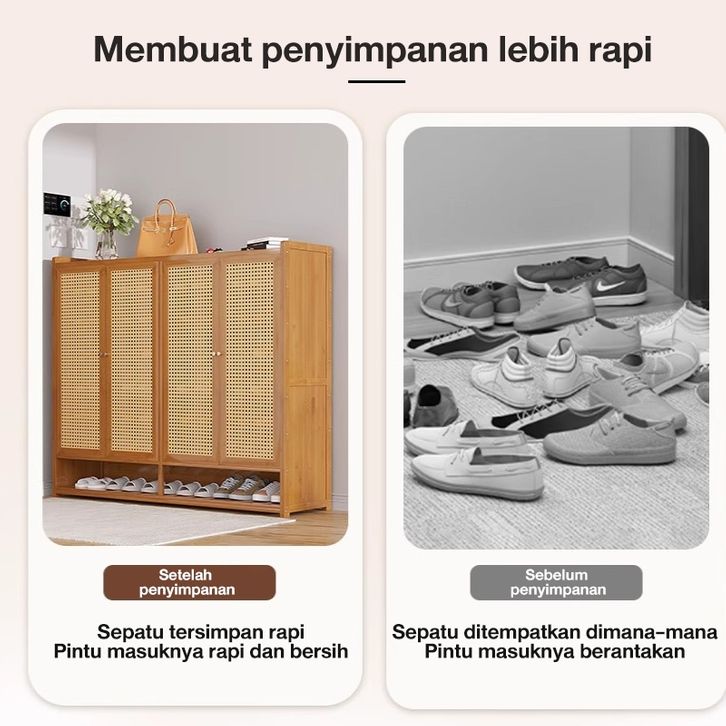 Membuat penyimpanan lebih rapi

Setelah penyimpanan

Sepatu tersimpan rapi
Pintu masuknya rapi dan bersih

Sebelum penyimpanan

Sepatu ditempatkan dimana-mana
Pintu masuknya berantakan